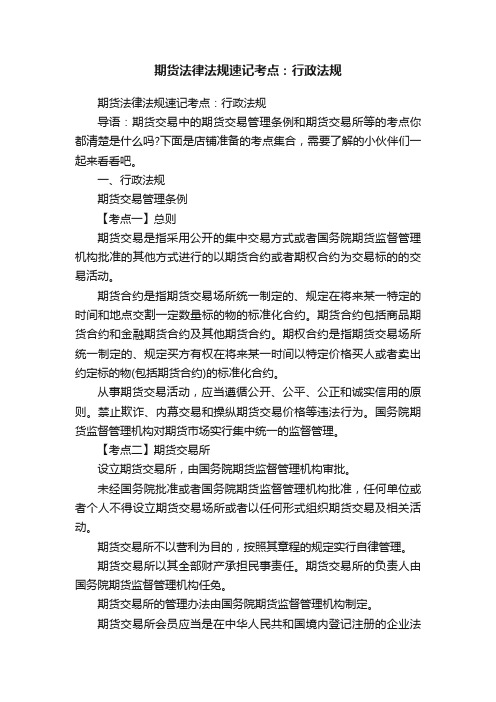 期货法律法规速记考点：行政法规

期货法律法规速记考点：行政法规

导语：期货交易中的期货交易管理条例和期货交易所等的考点你都清楚是什么吗?下面是店铺准备的考点集合，需要了解的小伙伴们一起来看看吧。

一、行政法规

期货交易管理条例

【考点一】总则

期货交易是指采用公开的集中交易方式或者国务院期货监督管理机构批准的其他方式进行的以期货合约或者期权合约为交易标的的交易活动。

期货合约是指期货交易场所统一制定的、规定在将来某一特定的时间和地点交割一定数量标的物的标准化合约。期货合约包括商品期货合约和金融期货合约及其他期货合约。期权合约是指期货交易场所统一制定的、规定买方有权在将来某一时间以特定价格买人或者卖出约定标的物(包括期货合约)的标准化合约。

从事期货交易活动，应当遵循公开、公平、公正和诚实信用的原则。禁止欺诈、内幕交易和操纵期货交易价格等违法行为。国务院期货监督管理机构对期货市场实行集中统一的监督管理。

【考点二】期货交易所

设立期货交易所，由国务院期货监督管理机构审批。

未经国务院批准或者国务院期货监督管理机构批准，任何单位或者个人不得设立期货交易场所或者以任何形式组织期货交易及相关活动。

期货交易所不以营利为目的，按照其章程的规定实行自律管理。

期货交易所以其全部财产承担民事责任。期货交易所的负责人由国务院期货监督管理机构任免。

期货交易所的管理办法由国务院期货监督管理机构制定。

期货交易所会员应当是在中华人民共和国境内登记注册的企业法